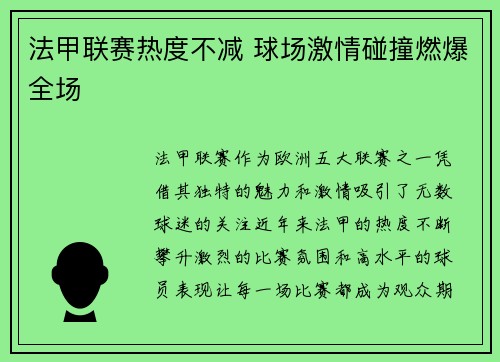 法甲联赛热度不减 球场激情碰撞燃爆全场

法甲联赛作为欧洲五大联赛之一凭借其独特的魅力和激情吸引了无数球迷的关注近年来法甲的热度不断攀升激烈的比赛氛围和高水平的球员表现让每一场比赛都成为观众期